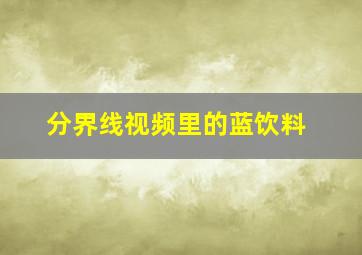 分界线视频里的蓝饮料